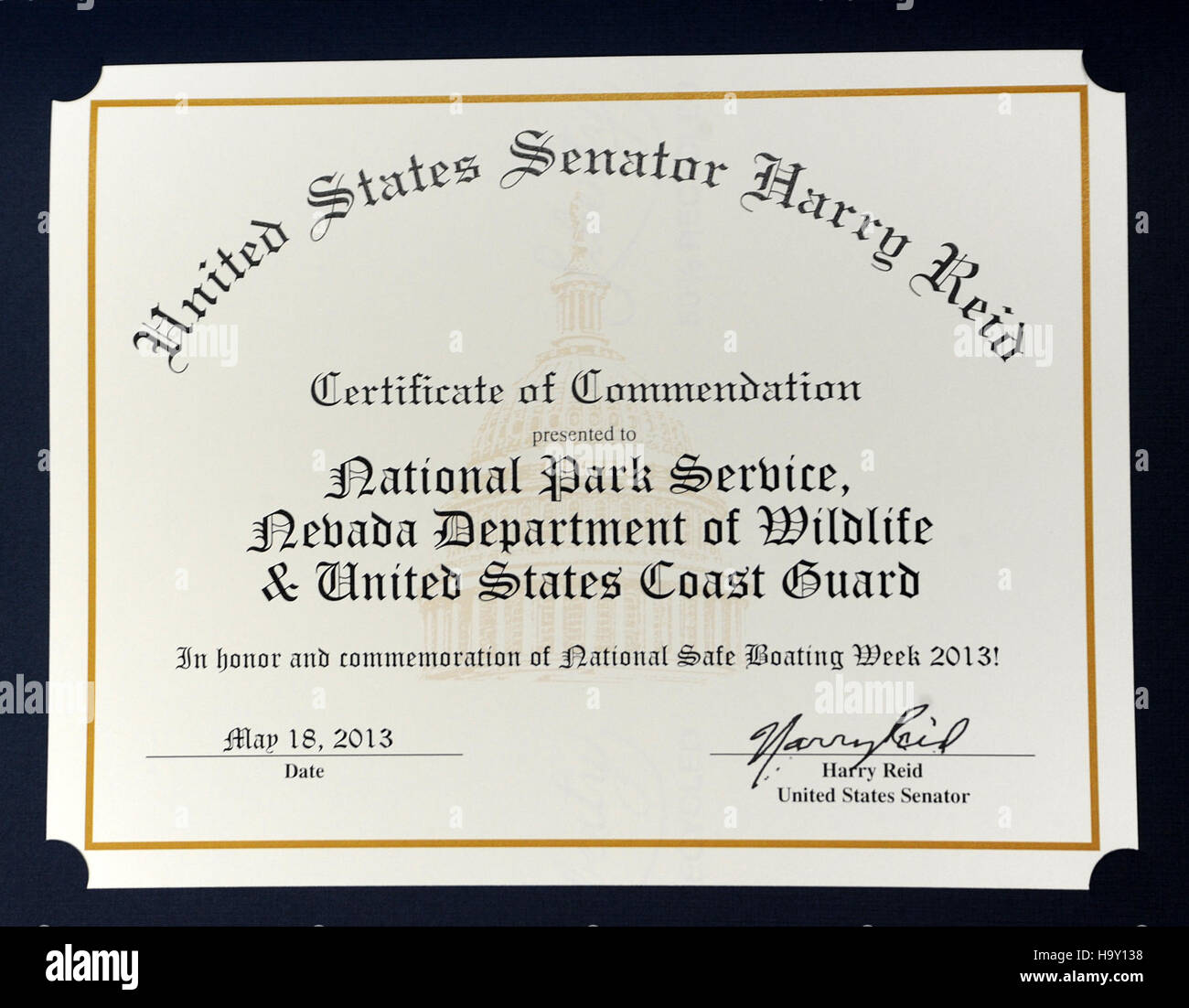 United States Senator Harry Reid

Certificate of Commendation

presented to

National Park Service,
Nevada Department of Wildlife
& United States Coast Guard

In honor and commemoration of National Safe Boating Week 2013!

May 18, 2013
Date

Harry Reid
Harry Reid
United States Senator

alamy
Image ID: H9Y138
www.alamy.com